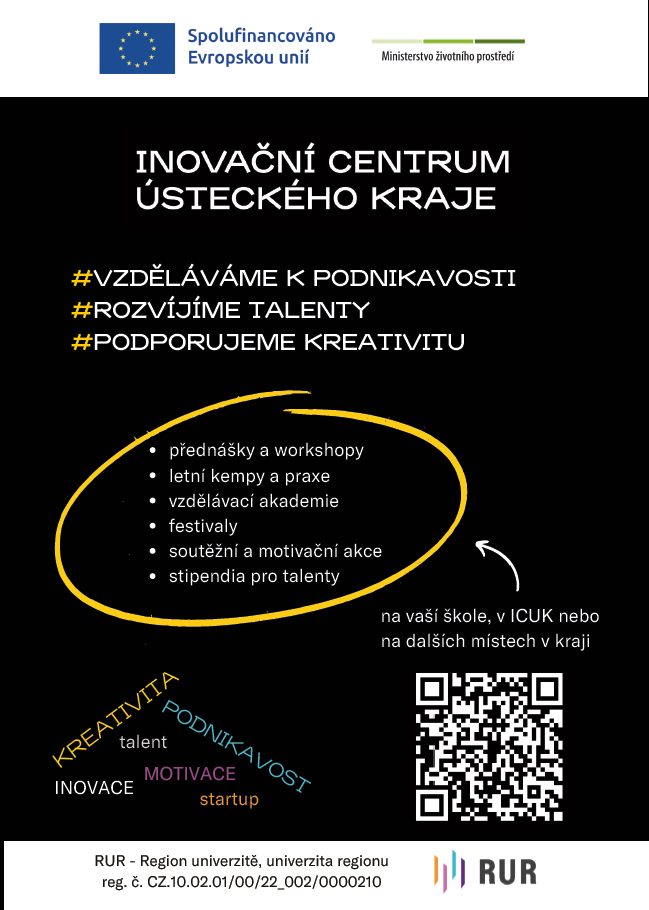 Spolufinancováno Evropskou unií

Ministerstvo životního prostředí

INOVAČNÍ CENTRUM ÚSTECKÉHO KRAJE

#VZDĚLÁVÁME K PODNIKAVOSTI
#ROZVÍJÍME TALENTY
#PODPORUJEME KREATIVITU

• přednášky a workshopy
• letní kempy a praxe
• vzdělávací akademie
• festivaly
• soutěžní a motivační akce
• stipendia pro talenty

na vaší škole, v ICUK nebo na dalších místech v kraji

KREATIVITA
PODNIKAVOST
talent
MOTIVACE
INOVACE
startup

RUR - Region univerzitě, univerzita regionu
reg. č. CZ.10.02.01/00/22_002/0000210

RUR